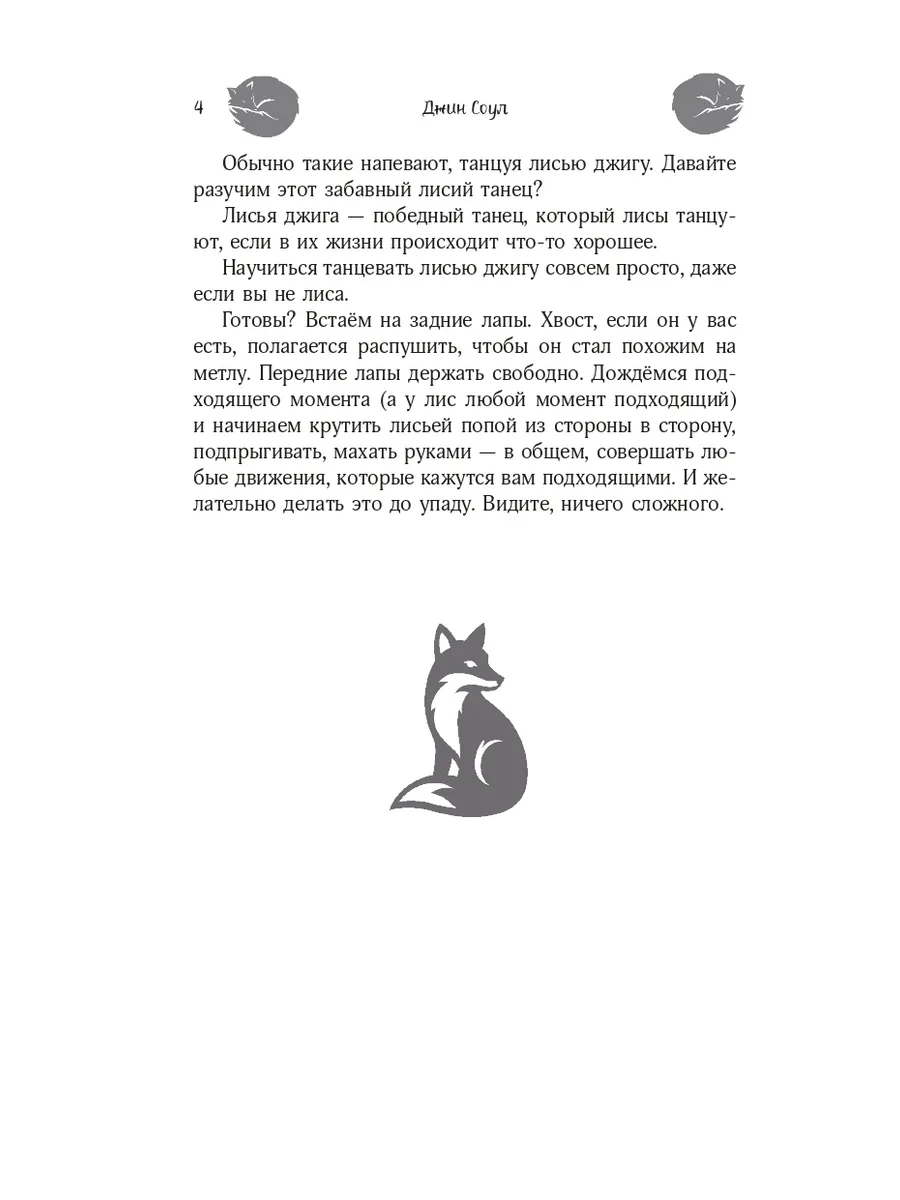 4 Джин Соул

Обычно такие напевают, танцуя лисью джигу. Давайте разучим этот забавный лисий танец?

Лисья джига — победный танец, который лисы танцуют, если в их жизни происходит что-то хорошее.

Научиться танцевать лисью джигу совсем просто, даже если вы не лиса.

Готовы? Встаём на задние лапы. Хвост, если он у вас есть, полагается распушить, чтобы он стал похожим на метлу. Передние лапы держать свободно. Дождёмся подходящего момента (а у лис любой момент подходящий) и начинаем крутить лисьей попой из стороны в сторону, подпрыгивать, махать руками — в общем, совершать любые движения, которые кажутся вам подходящими. И желательно делать это до упаду. Видите, ничего сложного.